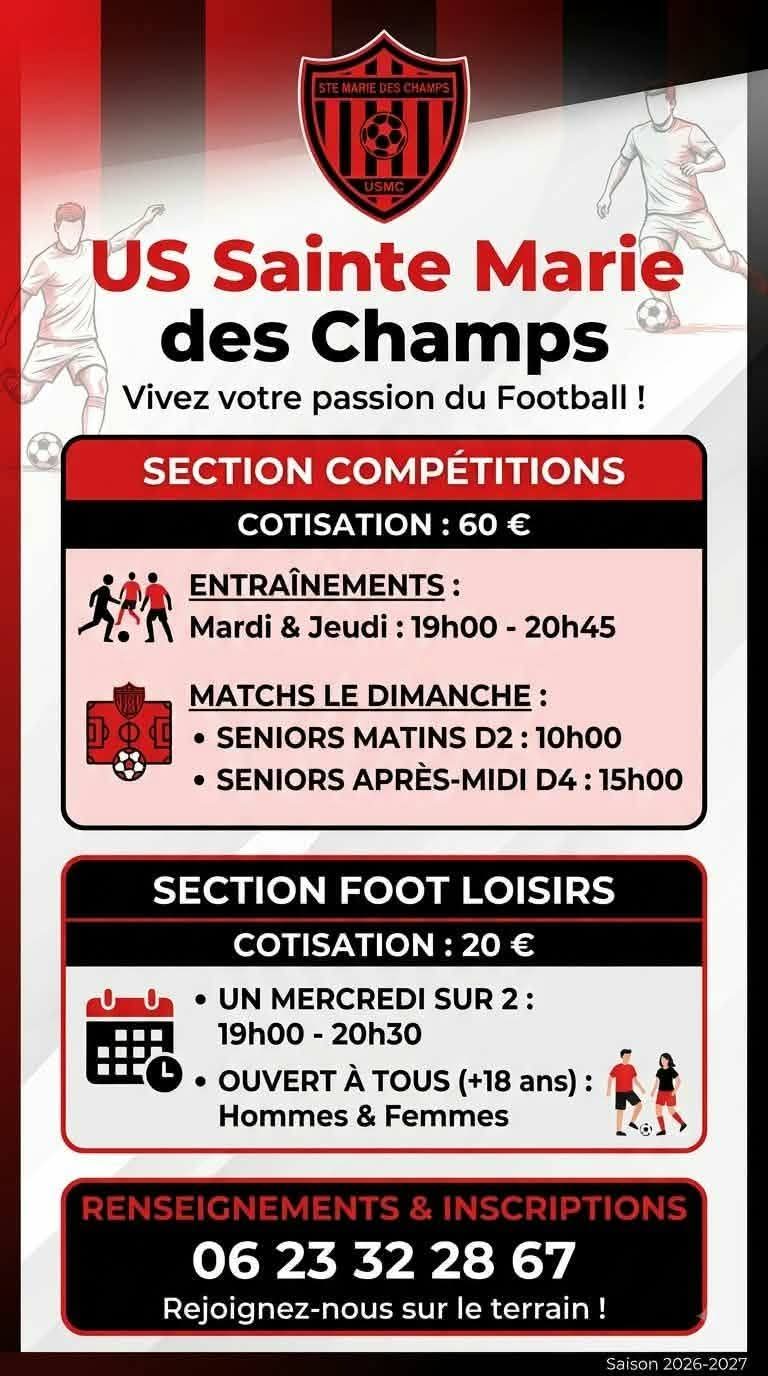 STE MARIE DES CHAMPS

USMC

US Sainte Marie des Champs

Vivez votre passion du Football !

SECTION COMPÉTITIONS

COTISATION : 60 €

ENTRAÎNEMENTS :
Mardi & Jeudi : 19h00 - 20h45

MATCHS LE DIMANCHE :
• SENIORS MATINS D2 : 10h00
• SENIORS APRÈS-MIDI D4 : 15h00

SECTION FOOT LOISIRS

COTISATION : 20 €

• UN MERCREDI SUR 2 : 19h00 - 20h30
• OUVERT À TOUS (+18 ans) : Hommes & Femmes

RENSEIGNEMENTS & INSCRIPTIONS

06 23 32 28 67

Rejoignez-nous sur le terrain !

Saison 2026-2027